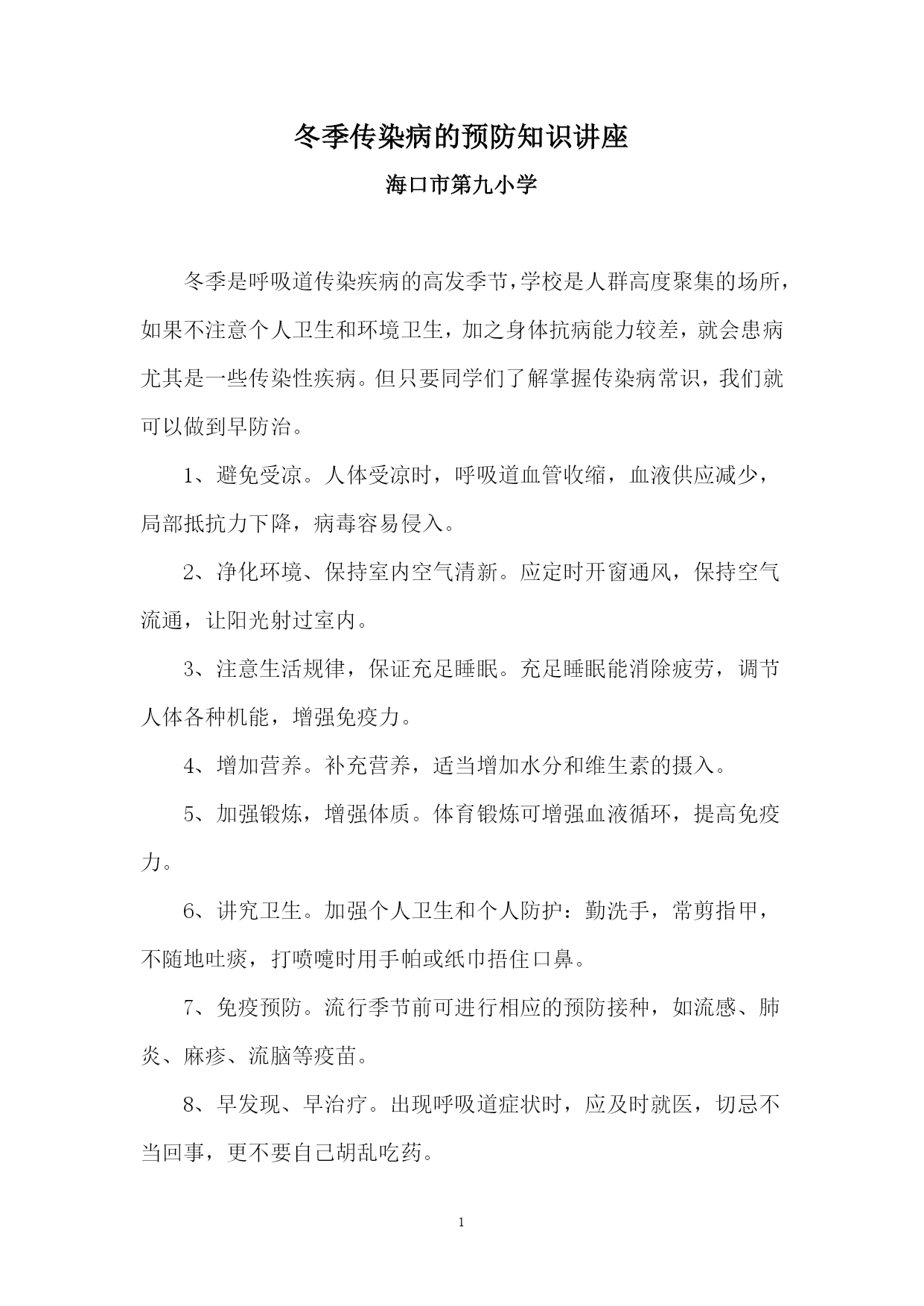 冬季传染病的预防知识讲座

海口市第九小学

冬季是呼吸道传染疾病的高发季节，学校是人群高度聚集的场所，如果不注意个人卫生和环境卫生，加之身体抗病能力较差，就会患病尤其是一些传染性疾病。但只要同学们了解掌握传染病常识，我们就可以做到早防治。

1、避免受凉。人体受凉时，呼吸道血管收缩，血液供应减少，局部抵抗力下降，病毒容易侵入。

2、净化环境、保持室内空气清新。应定时开窗通风，保持空气流通，让阳光射过室内。

3、注意生活规律，保证充足睡眠。充足睡眠能消除疲劳，调节人体各种机能，增强免疫力。

4、增加营养。补充营养，适当增加水分和维生素的摄入。

5、加强锻炼，增强体质。体育锻炼可增强血液循环，提高免疫力。

6、讲究卫生。加强个人卫生和个人防护：勤洗手，常剪指甲，不随地吐痰，打喷嚏时用手帕或纸巾捂住口鼻。

7、免疫预防。流行季节前可进行相应的预防接种，如流感、肺炎、麻疹、流脑等疫苗。

8、早发现、早治疗。出现呼吸道症状时，应及时就医，切忌不当回事，更不要自己胡乱吃药。

1